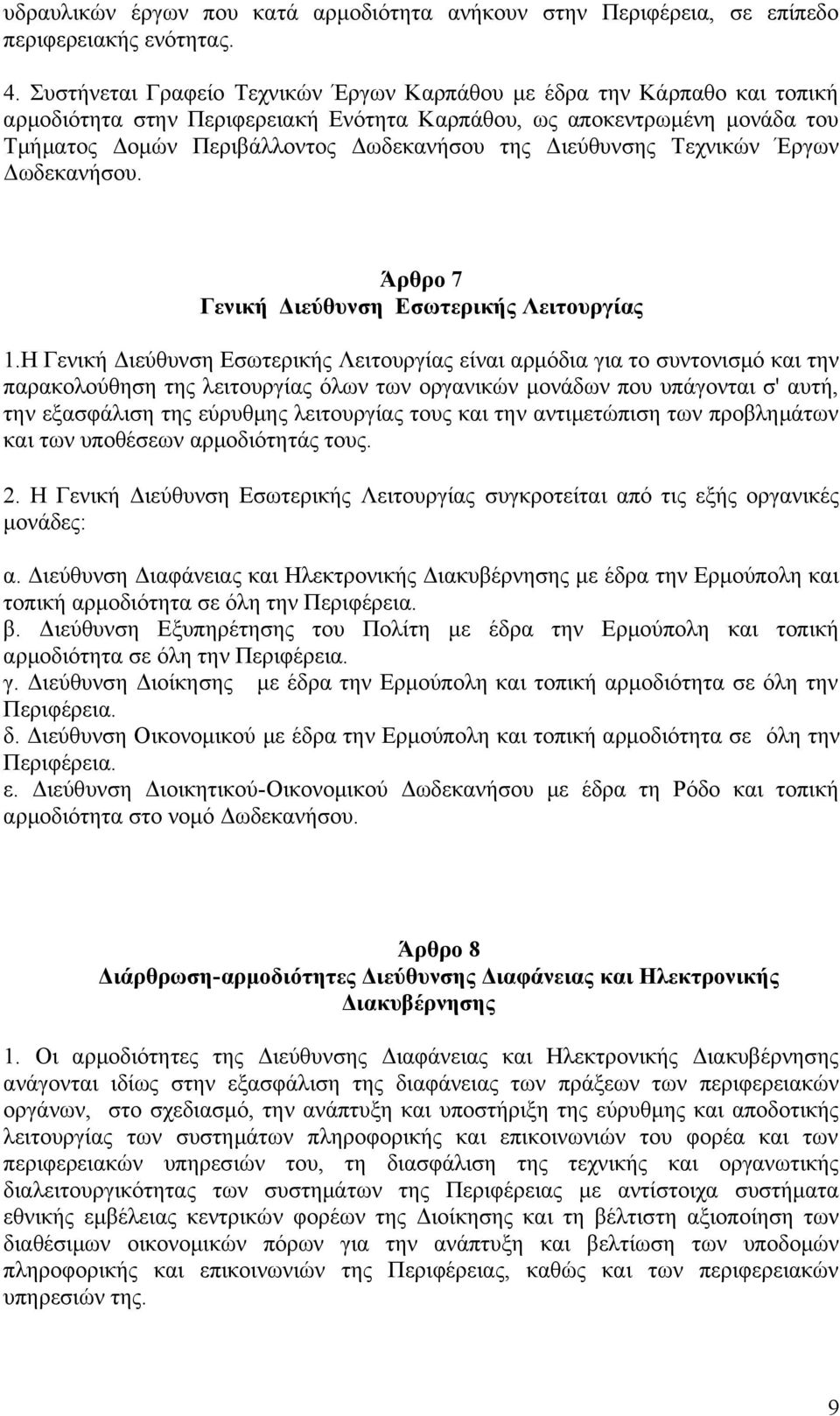 υδραυλικών έργων που κατά αρμοδιότητα ανήκουν στην Περιφέρεια, σε επίπεδο περιφερειακής ενότητας.

4. Συστήνεται Γραφείο Τεχνικών Έργων Καρπάθου με έδρα την Κάρπαθο και τοπική αρμοδιότητα στην Περιφερειακή Ενότητα Καρπάθου, ως αποκεντρωμένη μονάδα του Τμήματος Δομών Περιβάλλοντος Δωδεκανήσου της Διεύθυνσης Τεχνικών Έργων Δωδεκανήσου.

Άρθρο 7
Γενική Διεύθυνση Εσωτερικής Λειτουργίας

1.Η Γενική Διεύθυνση Εσωτερικής Λειτουργίας είναι αρμόδια για το συντονισμό και την παρακολούθηση της λειτουργίας όλων των οργανικών μονάδων που υπάγονται σ' αυτή, την εξασφάλιση της εύρυθμης λειτουργίας τους και την αντιμετώπιση των προβλημάτων και των υποθέσεων αρμοδιότητάς τους.

2. Η Γενική Διεύθυνση Εσωτερικής Λειτουργίας συγκροτείται από τις εξής οργανικές μονάδες:

α. Διεύθυνση Διαφάνειας και Ηλεκτρονικής Διακυβέρνησης με έδρα την Ερμούπολη και τοπική αρμοδιότητα σε όλη την Περιφέρεια.
β. Διεύθυνση Εξυπηρέτησης του Πολίτη με έδρα την Ερμούπολη και τοπική αρμοδιότητα σε όλη την Περιφέρεια.
γ. Διεύθυνση Διοίκησης με έδρα την Ερμούπολη και τοπική αρμοδιότητα σε όλη την Περιφέρεια.
δ. Διεύθυνση Οικονομικού με έδρα την Ερμούπολη και τοπική αρμοδιότητα σε όλη την Περιφέρεια.
ε. Διεύθυνση Διοικητικού-Οικονομικού Δωδεκανήσου με έδρα τη Ρόδο και τοπική αρμοδιότητα στο νομό Δωδεκανήσου.

Άρθρο 8
Διάρθρωση-αρμοδιότητες Διεύθυνσης Διαφάνειας και Ηλεκτρονικής Διακυβέρνησης

1. Οι αρμοδιότητες της Διεύθυνσης Διαφάνειας και Ηλεκτρονικής Διακυβέρνησης ανάγονται ιδίως στην εξασφάλιση της διαφάνειας των πράξεων των περιφερειακών οργάνων, στο σχεδιασμό, την ανάπτυξη και υποστήριξη της εύρυθμης και αποδοτικής λειτουργίας των συστημάτων πληροφορικής και επικοινωνιών του φορέα και των περιφερειακών υπηρεσιών του, τη διασφάλιση της τεχνικής και οργανωτικής διαλειτουργικότητας των συστημάτων της Περιφέρειας με αντίστοιχα συστήματα εθνικής εμβέλειας κεντρικών φορέων της Διοίκησης και τη βέλτιστη αξιοποίηση των διαθέσιμων οικονομικών πόρων για την ανάπτυξη και βελτίωση των υποδομών πληροφορικής και επικοινωνιών της Περιφέρειας, καθώς και των περιφερειακών υπηρεσιών της.

9